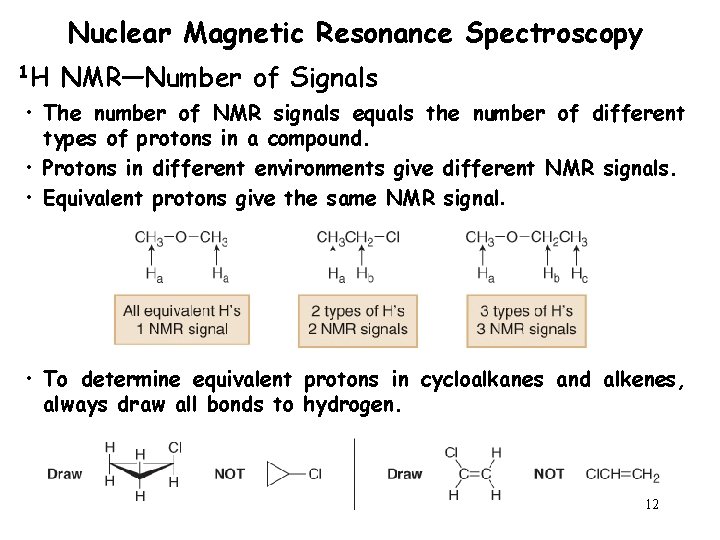 Nuclear Magnetic Resonance Spectroscopy

$^1$H NMR—Number of Signals

• The number of NMR signals equals the number of different types of protons in a compound.

• Protons in different environments give different NMR signals.

• Equivalent protons give the same NMR signal.

$CH_3-O-CH_3$
$H_a$ $H_a$
All equivalent H's
1 NMR signal

$CH_3CH_2-Cl$
$H_a$ $H_b$
2 types of H's
2 NMR signals

$CH_3-O-CH_2CH_3$
$H_a$ $H_b$ $H_c$
3 types of H's
3 NMR signals

• To determine equivalent protons in cycloalkanes and alkenes, always draw all bonds to hydrogen.

Draw H H Cl H H H NOT Cl

Draw Cl H C=C H H NOT $ClCH=CH_2$

12